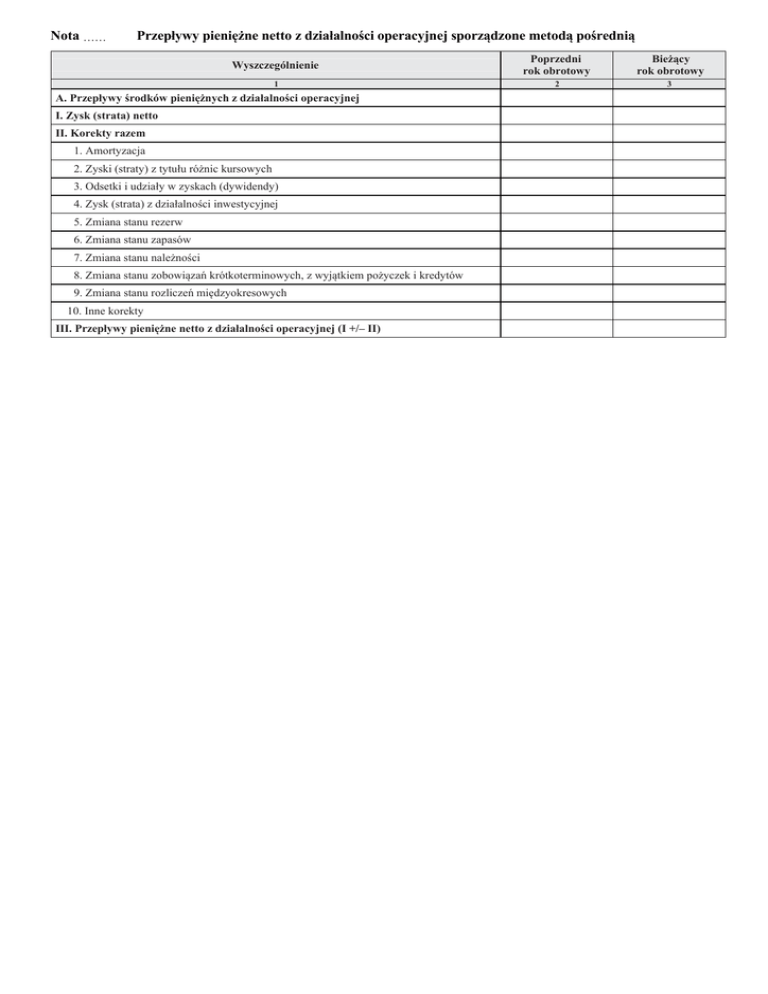 Nota ......   Przepływy pieniężne netto z działalności operacyjnej sporządzone metodą pośrednią

| Wyszczególnienie | Poprzedni rok obrotowy | Bieżący rok obrotowy |
|---|---|---|
| 1 | 2 | 3 |
| A. Przepływy środków pieniężnych z działalności operacyjnej | | |
| I. Zysk (strata) netto | | |
| II. Korekty razem | | |
| 1. Amortyzacja | | |
| 2. Zyski (straty) z tytułu różnic kursowych | | |
| 3. Odsetki i udziały w zyskach (dywidendy) | | |
| 4. Zysk (strata) z działalności inwestycyjnej | | |
| 5. Zmiana stanu rezerw | | |
| 6. Zmiana stanu zapasów | | |
| 7. Zmiana stanu należności | | |
| 8. Zmiana stanu zobowiązań krótkoterminowych, z wyjątkiem pożyczek i kredytów | | |
| 9. Zmiana stanu rozliczeń międzyokresowych | | |
| 10. Inne korekty | | |
| III. Przepływy pieniężne netto z działalności operacyjnej (I +/– II) | | |